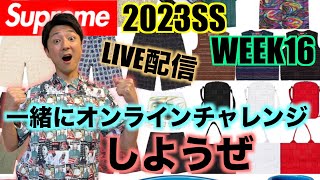 Supreme

2023SS

WEEK16

LIVE配信

一緒にオンラインチャレンジ

しようぜ